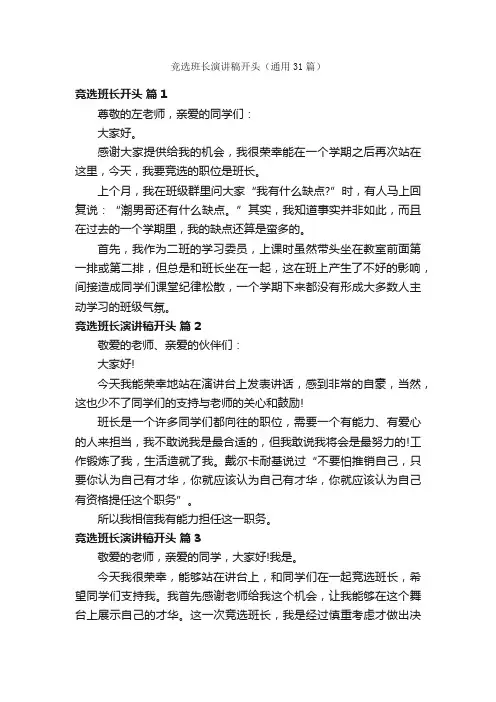 竞选班长演讲稿开头（通用 31 篇）

竞选班长开头 篇 1

尊敬的左老师，亲爱的同学们：

大家好。

感谢大家提供给我的机会，我很荣幸能在一个学期之后再次站在这里，今天，我要竞选的职位是班长。

上个月，我在班级群里问大家“我有什么缺点?”时，有人马上回复说：“潮男哥还有什么缺点。”其实，我知道事实并非如此，而且在过去的一个学期里，我的缺点还算是蛮多的。

首先，我作为二班的学习委员，上课时虽然带头坐在教室前面第一排或第二排，但总是和班长坐在一起，这在班上产生了不好的影响，间接造成同学们课堂纪律松散，一个学期下来都没有形成大多数人主动学习的班级气氛。

竞选班长演讲稿开头 篇 2

敬爱的老师、亲爱的伙伴们：

大家好!

今天我能荣幸地站在演讲台上发表讲话，感到非常的自豪，当然，这也少不了同学们的支持与老师的关心和鼓励!

班长是一个许多同学们都向往的职位，需要一个有能力、有爱心的人来担当，我不敢说我是最合适的，但我敢说我将会是最努力的!工作锻炼了我，生活造就了我。戴尔卡耐基说过“不要怕推销自己，只要你认为自己有才华，你就应该认为自己有才华，你就应该认为自己有资格提任这个职务”。

所以我相信我有能力担任这一职务。

竞选班长演讲稿开头 篇 3

敬爱的老师，亲爱的同学，大家好!我是。

今天我很荣幸，能够站在讲台上，和同学们在一起竞选班长，希望同学们支持我。我首先感谢老师给我这个机会，让我能够在这个舞台上展示自己的才华。这一次竞选班长，我是经过慎重考虑才做出决